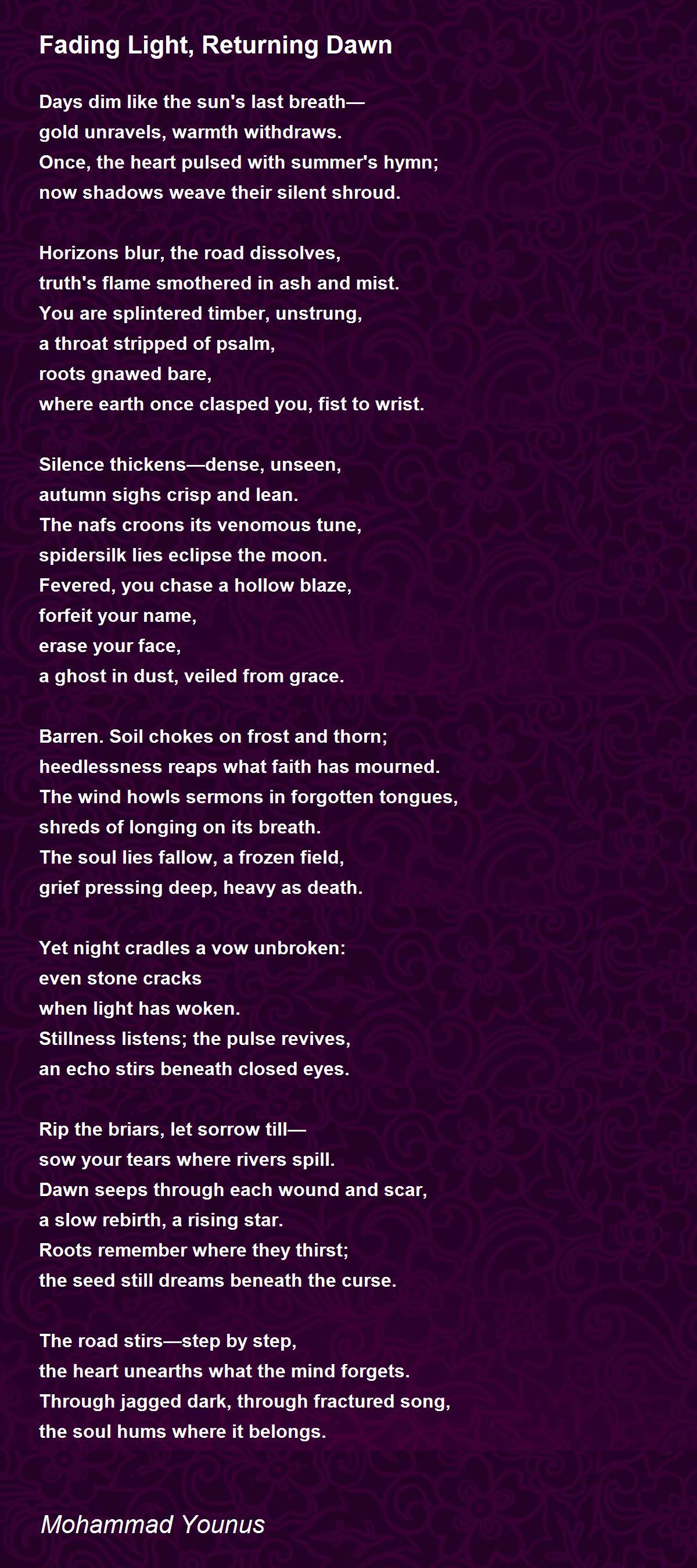 Fading Light, Returning Dawn

Days dim like the sun's last breath—
gold unravels, warmth withdraws.
Once, the heart pulsed with summer's hymn;
now shadows weave their silent shroud.

Horizons blur, the road dissolves,
truth's flame smothered in ash and mist.
You are splintered timber, unstrung,
a throat stripped of psalm,
roots gnawed bare,
where earth once clasped you, fist to wrist.

Silence thickens—dense, unseen,
autumn sighs crisp and lean.
The nafs croons its venomous tune,
spidersilk lies eclipse the moon.
Fevered, you chase a hollow blaze,
forfeit your name,
erase your face,
a ghost in dust, veiled from grace.

Barren. Soil chokes on frost and thorn;
heedlessness reaps what faith has mourned.
The wind howls sermons in forgotten tongues,
shreds of longing on its breath.
The soul lies fallow, a frozen field,
grief pressing deep, heavy as death.

Yet night cradles a vow unbroken:
even stone cracks
when light has woken.
Stillness listens; the pulse revives,
an echo stirs beneath closed eyes.

Rip the briars, let sorrow till—
sow your tears where rivers spill.
Dawn seeps through each wound and scar,
a slow rebirth, a rising star.
Roots remember where they thirst;
the seed still dreams beneath the curse.

The road stirs—step by step,
the heart unearths what the mind forgets.
Through jagged dark, through fractured song,
the soul hums where it belongs.

Mohammad Younus